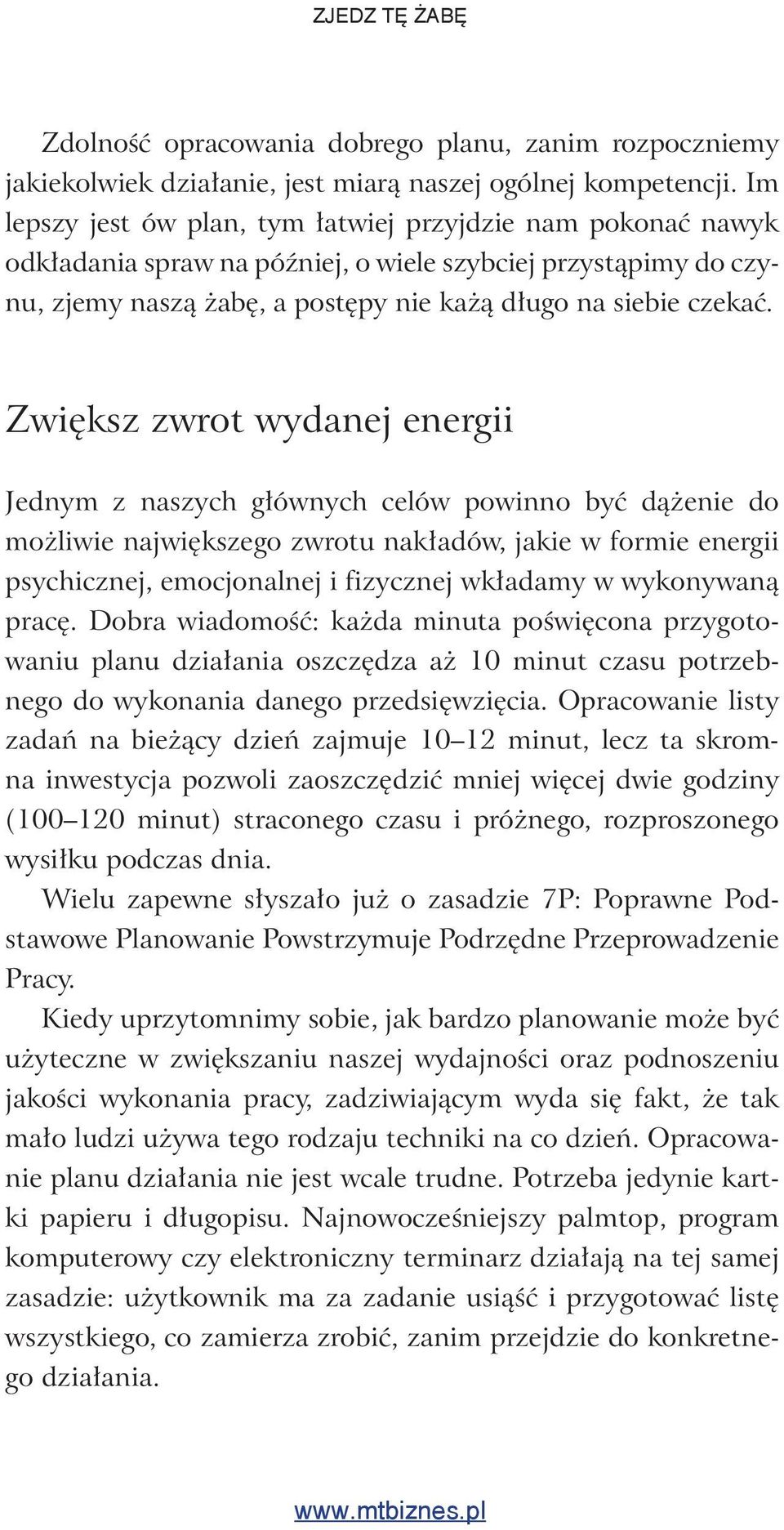 ZJEDZ TĘ ŻABĘ

Zdolność opracowania dobrego planu, zanim rozpoczniemy jakiekolwiek działanie, jest miarą naszej ogólnej kompetencji. Im lepszy jest ów plan, tym łatwiej przyjdzie nam pokonać nawyk odkładania spraw na później, o wiele szybciej przystąpimy do czynu, zjemy naszą żabę, a postępy nie każą długo na siebie czekać.

Zwiększ zwrot wydanej energii

Jednym z naszych głównych celów powinno być dążenie do możliwie największego zwrotu nakładów, jakie w formie energii psychicznej, emocjonalnej i fizycznej wkładamy w wykonywaną pracę. Dobra wiadomość: każda minuta poświęcona przygotowaniu planu działania oszczędza aż 10 minut czasu potrzebnego do wykonania danego przedsięwzięcia. Opracowanie listy zadań na bieżący dzień zajmuje 10–12 minut, lecz ta skromna inwestycja pozwoli zaoszczędzić mniej więcej dwie godziny (100–120 minut) straconego czasu i próżnego, rozproszonego wysiłku podczas dnia.

Wielu zapewne słyszało już o zasadzie 7P: Poprawne Podstawowe Planowanie Powstrzymuje Podrzędne Przeprowadzenie Pracy.

Kiedy uprzytomnimy sobie, jak bardzo planowanie może być użyteczne w zwiększaniu naszej wydajności oraz podnoszeniu jakości wykonania pracy, zadziwiającym wyda się fakt, że tak mało ludzi używa tego rodzaju techniki na co dzień. Opracowanie planu działania nie jest wcale trudne. Potrzeba jedynie kartki papieru i długopisu. Najnowocześniejszy palmtop, program komputerowy czy elektroniczny terminarz działają na tej samej zasadzie: użytkownik ma za zadanie usiąść i przygotować listę wszystkiego, co zamierza zrobić, zanim przejdzie do konkretnego działania.

www.mtbiznes.pl